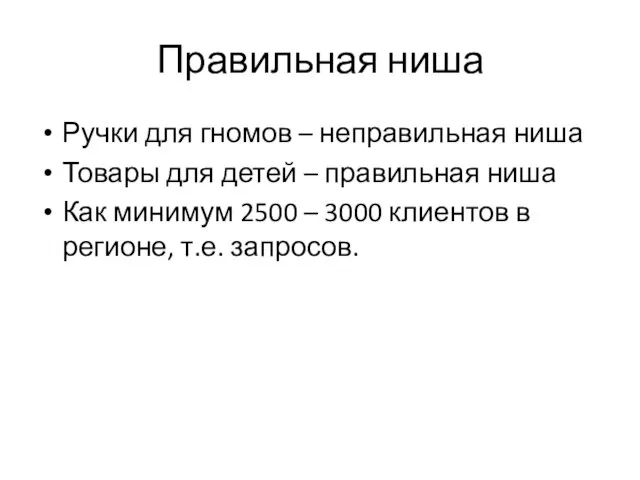 Правильная ниша

• Ручки для гномов – неправильная ниша
• Товары для детей – правильная ниша
• Как минимум 2500 – 3000 клиентов в регионе, т.е. запросов.